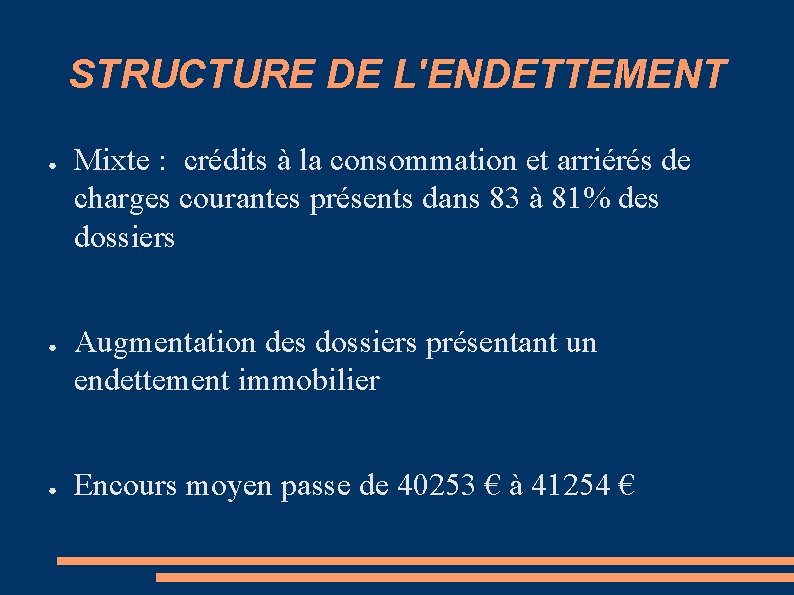 STRUCTURE DE L'ENDETTEMENT

● Mixte : crédits à la consommation et arriérés de charges courantes présents dans 83 à 81% des dossiers

● Augmentation des dossiers présentant un endettement immobilier

● Encours moyen passe de 40253 € à 41254 €